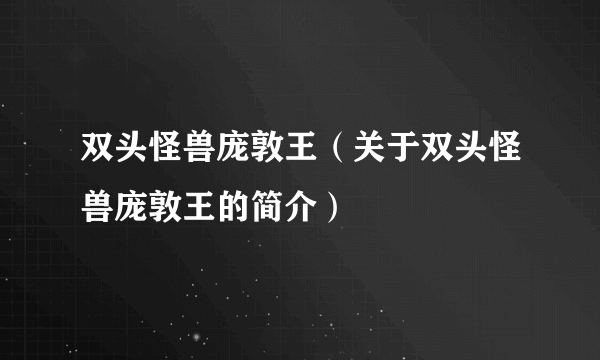 双头怪兽庞敦王（关于双头怪兽庞敦王的简介）